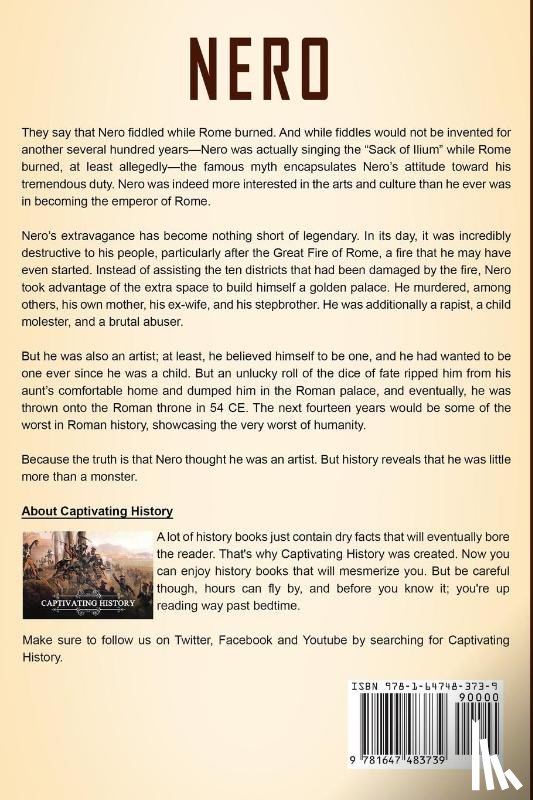 NERO

They say that Nero fiddled while Rome burned. And while fiddles would not be invented for another several hundred years—Nero was actually singing the "Sack of Ilium" while Rome burned, at least allegedly—the famous myth encapsulates Nero's attitude toward his tremendous duty. Nero was indeed more interested in the arts and culture than he ever was in becoming the emperor of Rome.

Nero's extravagance has become nothing short of legendary. In its day, it was incredibly destructive to his people, particularly after the Great Fire of Rome, a fire that he may have even started. Instead of assisting the ten districts that had been damaged by the fire, Nero took advantage of the extra space to build himself a golden palace. He murdered, among others, his own mother, his ex-wife, and his stepbrother. He was additionally a rapist, a child molester, and a brutal abuser.

But he was also an artist; at least, he believed himself to be one, and he had wanted to be one ever since he was a child. But an unlucky roll of the dice of fate ripped him from his aunt's comfortable home and dumped him in the Roman palace, and eventually, he was thrown onto the Roman throne in 54 CE. The next fourteen years would be some of the worst in Roman history, showcasing the very worst of humanity.

Because the truth is that Nero thought he was an artist. But history reveals that he was little more than a monster.

About Captivating History

CAPTIVATING HISTORY

A lot of history books just contain dry facts that will eventually bore the reader. That's why Captivating History was created. Now you can enjoy history books that will mesmerize you. But be careful though, hours can fly by, and before you know it; you're up reading way past bedtime.

Make sure to follow us on Twitter, Facebook and Youtube by searching for Captivating History.

ISBN 978-1-64748-373-9
90000
9 781647 483739